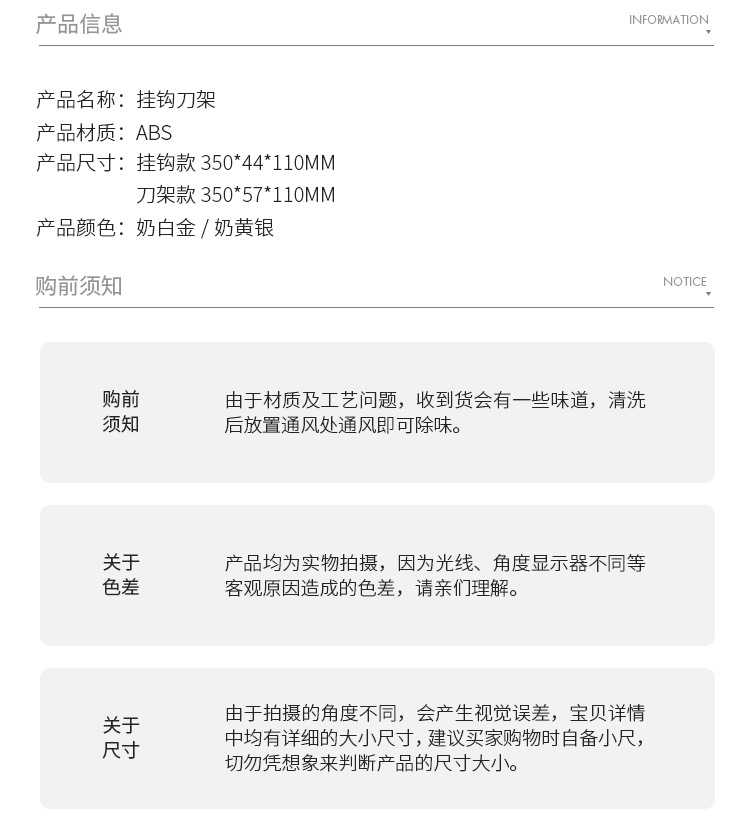 产品信息

INFORMATION

产品名称：挂钩刀架
产品材质：ABS
产品尺寸：挂钩款 350*44*110MM
刀架款 350*57*110MM
产品颜色：奶白金 / 奶黄银

购前须知

NOTICE

购前须知

由于材质及工艺问题，收到货会有一些味道，清洗后放置通风处通风即可除味。

关于色差

产品均为实物拍摄，因为光线、角度显示器不同等客观原因造成的色差，请亲们理解。

关于尺寸

由于拍摄的角度不同，会产生视觉误差，宝贝详情中均有详细的大小尺寸，建议买家购物时自备小尺，切勿凭想象来判断产品的尺寸大小。